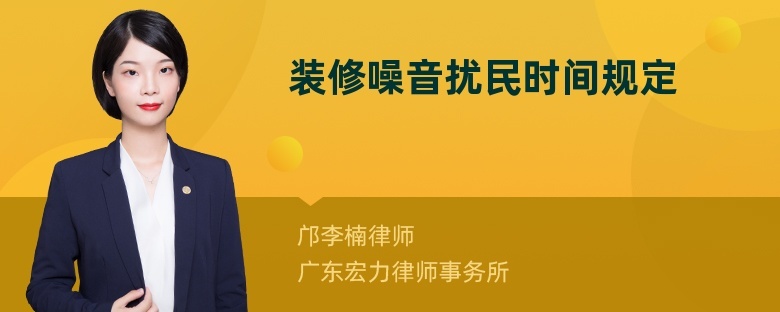 装修噪音扰民时间规定

邝李楠律师
广东宏力律师事务所